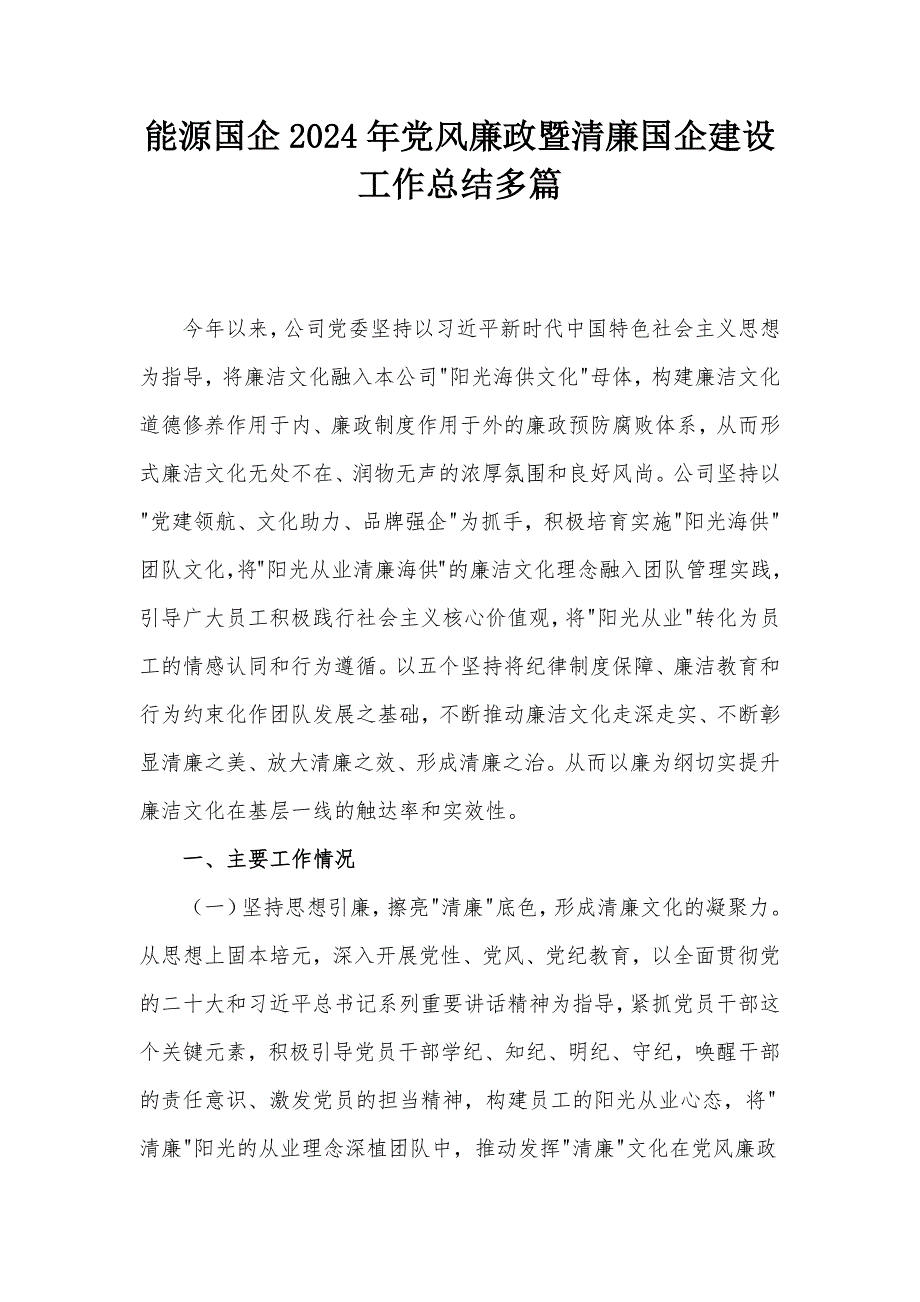 能源国企2024年党风廉政暨清廉国企建设工作总结多篇

今年以来，公司党委坚持以习近平新时代中国特色社会主义思想为指导，将廉洁文化融入本公司"阳光海供文化"母体，构建廉洁文化道德修养作用于内、廉政制度作用于外的廉政预防腐败体系，从而形式廉洁文化无处不在、润物无声的浓厚氛围和良好风尚。公司坚持以"党建领航、文化助力、品牌强企"为抓手，积极培育实施"阳光海供"团队文化，将"阳光从业清廉海供"的廉洁文化理念融入团队管理实践，引导广大员工积极践行社会主义核心价值观，将"阳光从业"转化为员工的情感认同和行为遵循。以五个坚持将纪律制度保障、廉洁教育和行为约束化作团队发展之基础，不断推动廉洁文化走深走实、不断彰显清廉之美、放大清廉之效、形成清廉之治。从而以廉为纲切实提升廉洁文化在基层一线的触达率和实效性。

一、主要工作情况

（一）坚持思想引廉，擦亮"清廉"底色，形成清廉文化的凝聚力。从思想上固本培元，深入开展党性、党风、党纪教育，以全面贯彻党的二十大和习近平总书记系列重要讲话精神为指导，紧抓党员干部这个关键元素，积极引导党员干部学纪、知纪、明纪、守纪，唤醒干部的责任意识、激发党员的担当精神，构建员工的阳光从业心态，将"清廉"阳光的从业理念深植团队中，推动发挥"清廉"文化在党风廉政